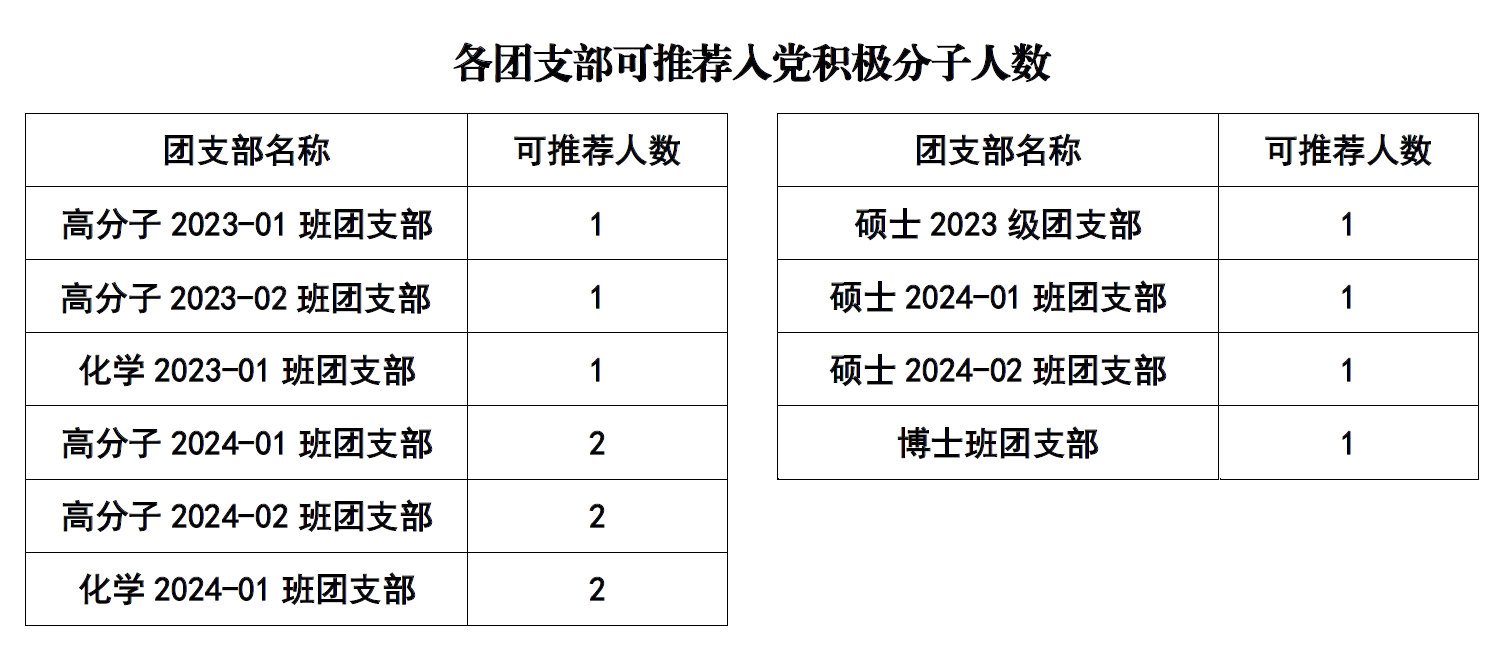 各团支部可推荐入党积极分子人数

| 团支部名称 | 可推荐人数 |
|---|---|
| 高分子 2023-01 班团支部 | 1 |
| 高分子 2023-02 班团支部 | 1 |
| 化学 2023-01 班团支部 | 1 |
| 高分子 2024-01 班团支部 | 2 |
| 高分子 2024-02 班团支部 | 2 |
| 化学 2024-01 班团支部 | 2 |

| 团支部名称 | 可推荐人数 |
|---|---|
| 硕士 2023 级团支部 | 1 |
| 硕士 2024-01 班团支部 | 1 |
| 硕士 2024-02 班团支部 | 1 |
| 博士班团支部 | 1 |